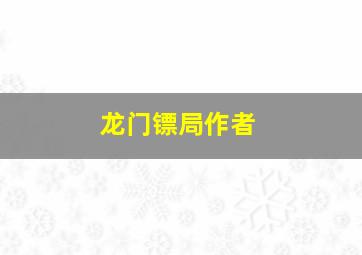 龙门镖局作者